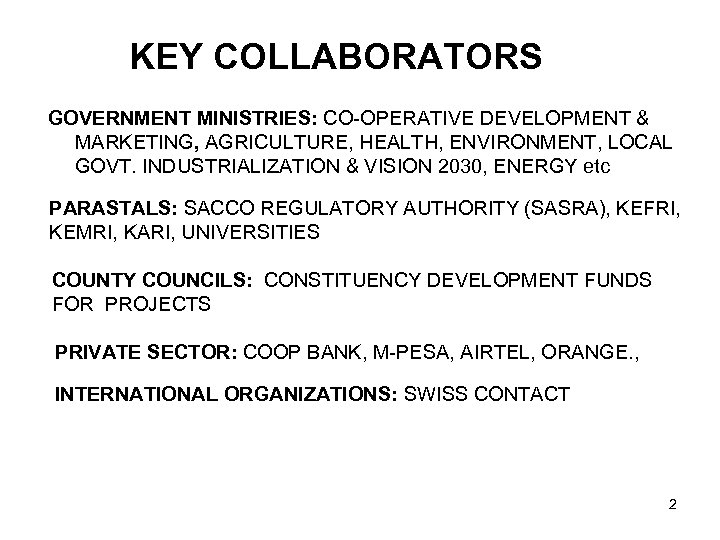 KEY COLLABORATORS

GOVERNMENT MINISTRIES: CO-OPERATIVE DEVELOPMENT & MARKETING, AGRICULTURE, HEALTH, ENVIRONMENT, LOCAL GOVT. INDUSTRIALIZATION & VISION 2030, ENERGY etc

PARASTALS: SACCO REGULATORY AUTHORITY (SASRA), KEFRI, KEMRI, KARI, UNIVERSITIES

COUNTY COUNCILS: CONSTITUENCY DEVELOPMENT FUNDS FOR PROJECTS

PRIVATE SECTOR: COOP BANK, M-PESA, AIRTEL, ORANGE.,

INTERNATIONAL ORGANIZATIONS: SWISS CONTACT

2